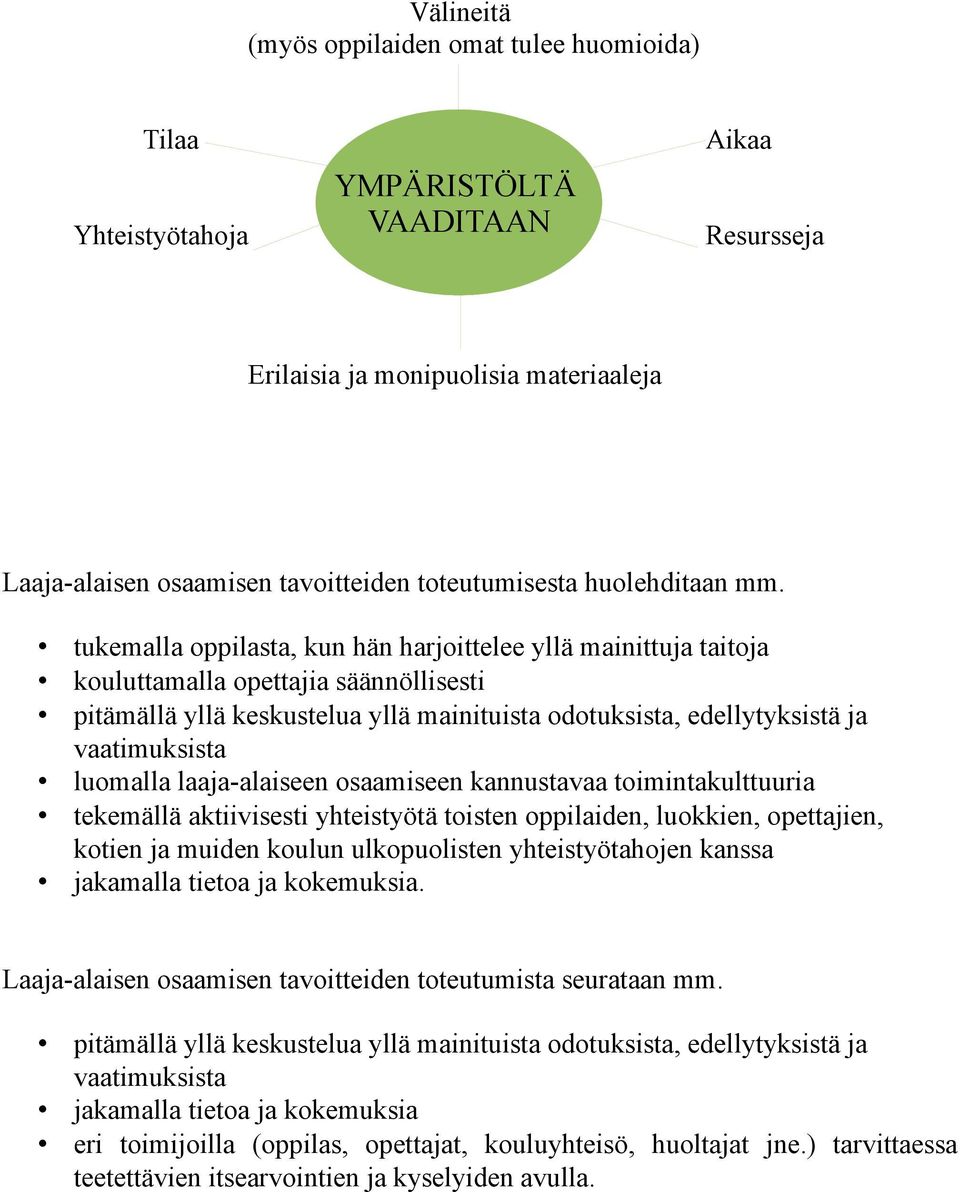 Välineitä
(myös oppilaiden omat tulee huomioida)

Tilaa

Aikaa

YMPÄRISTÖLTÄ VAADITAAN

Yhteistyötahoja

Resursseja

Erilaisia ja monipuolisia materiaaleja

Laaja-alaisen osaamisen tavoitteiden toteutumisesta huolehditaan mm.

• tukemalla oppilasta, kun hän harjoittelee yllä mainittuja taitoja
• kouluttamalla opettajia säännöllisesti
• pitämällä yllä keskustelua yllä mainituista odotuksista, edellytyksistä ja vaatimuksista
• luomalla laaja-alaiseen osaamiseen kannustavaa toimintakulttuuria
• tekemällä aktiivisesti yhteistyötä toisten oppilaiden, luokkien, opettajien, kotien ja muiden koulun ulkopuolisten yhteistyötahojen kanssa
• jakamalla tietoa ja kokemuksia.

Laaja-alaisen osaamisen tavoitteiden toteutumista seurataan mm.

• pitämällä yllä keskustelua yllä mainituista odotuksista, edellytyksistä ja vaatimuksista
• jakamalla tietoa ja kokemuksia
• eri toimijoilla (oppilas, opettajat, kouluyhteisö, huoltajat jne.) tarvittaessa teetettävien itsearvointien ja kyselyiden avulla.